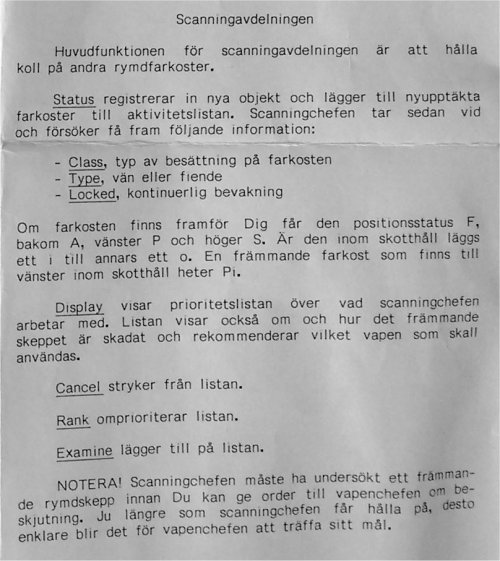 Scanningavdelningen

Huvudfunktionen för scanningavdelningen är att hålla koll på andra rymdfarkoster.

Status registrerar in nya objekt och lägger till nyupptäkta farkoster till aktivitetslistan. Scanningchefen tar sedan vid och försöker få fram följande information:

- Class, typ av besättning på farkosten
- Type, vän eller fiende
- Locked, kontinuerlig bevakning

Om farkosten finns framför Dig får den positionsstatus F, bakom A, vänster P och höger S. Är den inom skotthåll läggs ett i till annars ett o. En främmande farkost som finns till vänster inom skotthåll heter Pi.

Display visar prioritetslistan över vad scanningchefen arbetar med. Listan visar också om och hur det främmande skeppet är skadat och rekommenderar vilket vapen som skall användas.

Cancel stryker från listan.

Rank omprioriterar listan.

Examine lägger till på listan.

NOTERA! Scanningchefen måste ha undersökt ett främmande rymdskepp innan Du kan ge order till vapenchefen om beskjutning. Ju längre som scanningchefen får hålla på, desto enklare blir det för vapenchefen att träffa sitt mål.